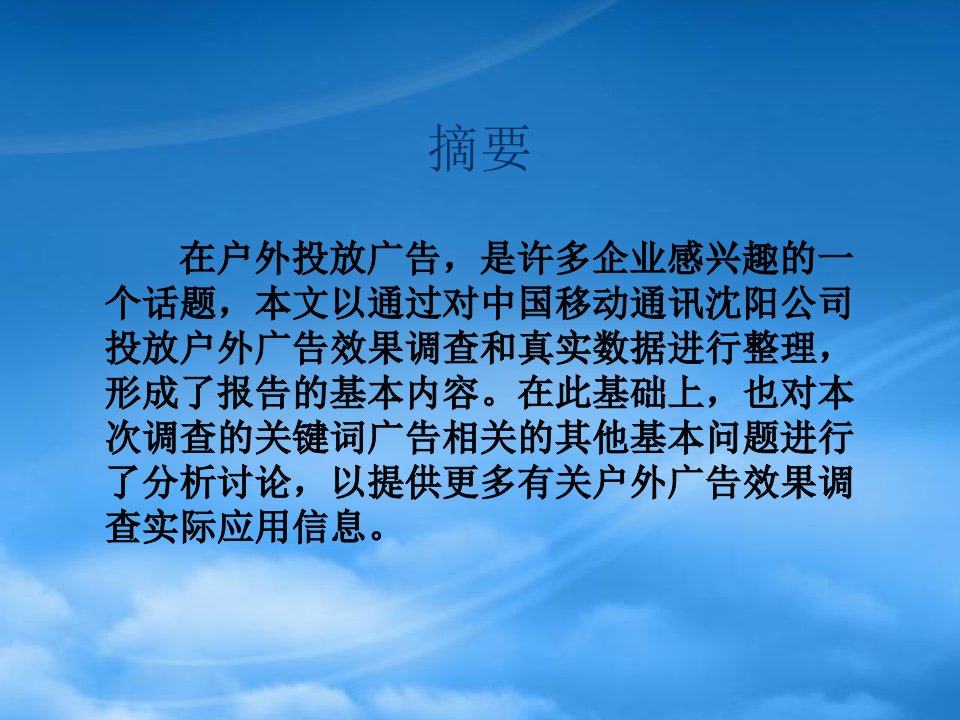 摘要

在户外投放广告，是许多企业感兴趣的一个话题，本文以通过对中国移动通讯沈阳公司投放户外广告效果调查和真实数据进行整理，形成了报告的基本内容。在此基础上，也对本次调查的关键词广告相关的其他基本问题进行了分析讨论，以提供更多有关户外广告效果调查实际应用信息。